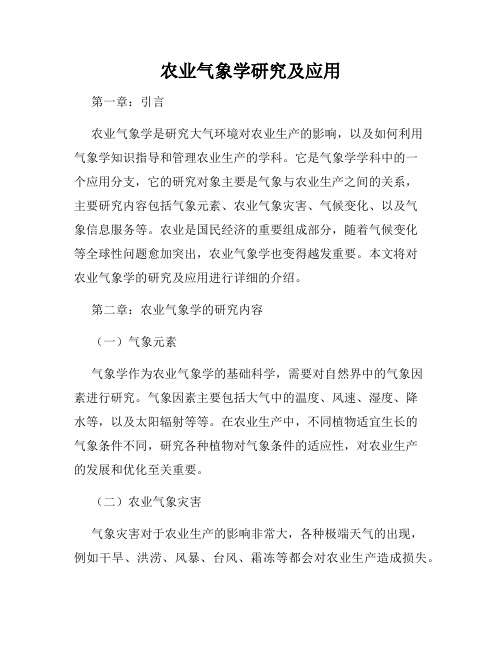 农业气象学研究及应用

第一章：引言

农业气象学是研究大气环境对农业生产的影响，以及如何利用气象学知识指导和管理农业生产的学科。它是气象学学科中的一个应用分支，它的研究对象主要是气象与农业生产之间的关系，主要研究内容包括气象元素、农业气象灾害、气候变化、以及气象信息服务等。农业是国民经济的重要组成部分，随着气候变化等全球性问题愈加突出，农业气象学也变得越发重要。本文将对农业气象学的研究及应用进行详细的介绍。

第二章：农业气象学的研究内容

（一）气象元素

气象学作为农业气象学的基础科学，需要对自然界中的气象因素进行研究。气象因素主要包括大气中的温度、风速、湿度、降水等，以及太阳辐射等等。在农业生产中，不同植物适宜生长的气象条件不同，研究各种植物对气象条件的适应性，对农业生产的发展和优化至关重要。

（二）农业气象灾害

气象灾害对于农业生产的影响非常大，各种极端天气的出现，例如干旱、洪涝、风暴、台风、霜冻等都会对农业生产造成损失。